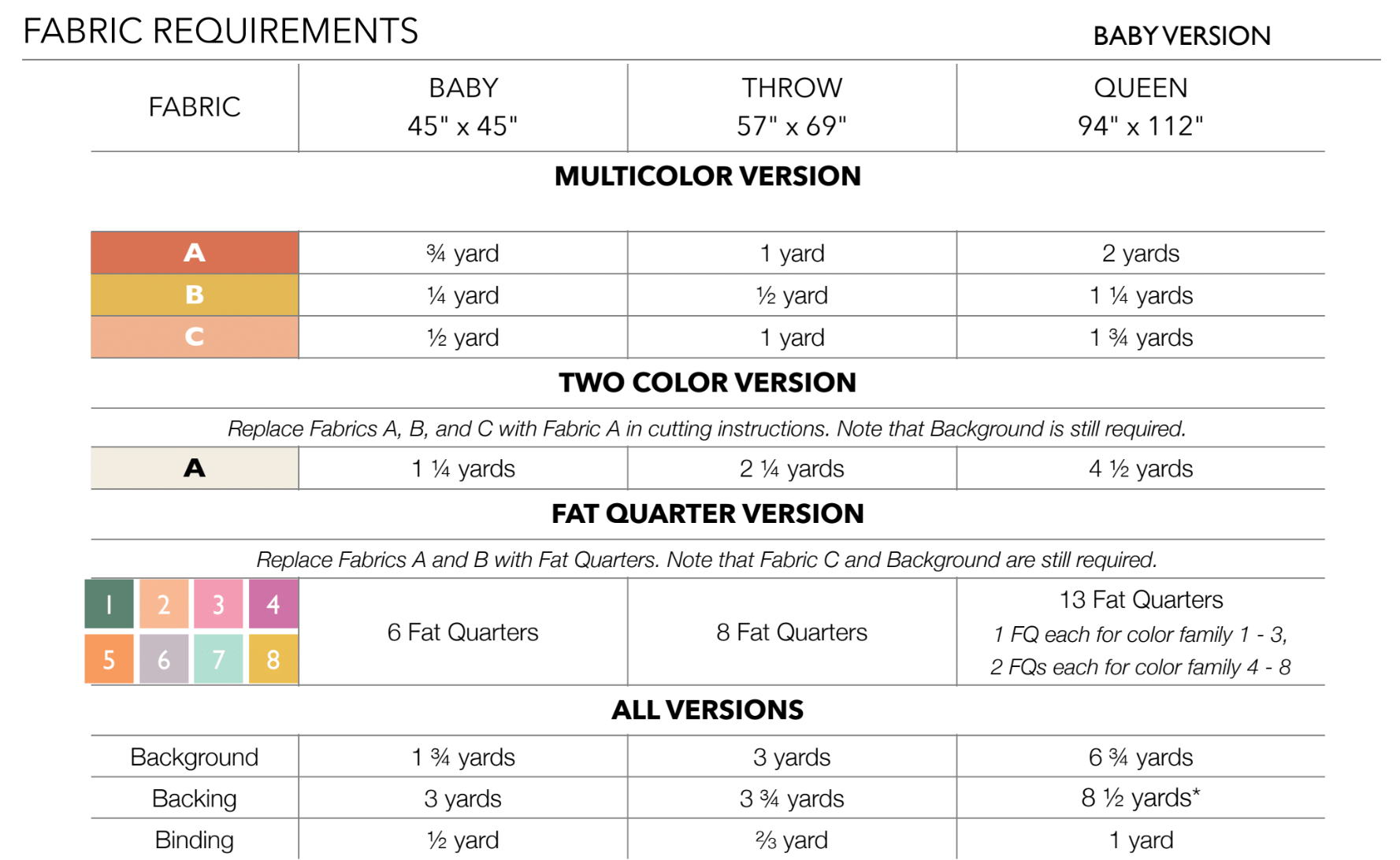 FABRIC REQUIREMENTS

BABY VERSION

| FABRIC | BABY 45" x 45" | THROW 57" x 69" | QUEEN 94" x 112" |
|---|---|---|---|
| MULTICOLOR VERSION | | | |
| A | ¾ yard | 1 yard | 2 yards |
| B | ¼ yard | ½ yard | 1 ¼ yards |
| C | ½ yard | 1 yard | 1 ¾ yards |
| TWO COLOR VERSION | | | |
| Replace Fabrics A, B, and C with Fabric A in cutting instructions. Note that Background is still required. | | | |
| A | 1 ¼ yards | 2 ¼ yards | 4 ½ yards |
| FAT QUARTER VERSION | | | |
| Replace Fabrics A and B with Fat Quarters. Note that Fabric C and Background are still required. | | | |
| 1 2 3 4 5 6 7 8 | 6 Fat Quarters | 8 Fat Quarters | 13 Fat Quarters 1 FQ each for color family 1 - 3, 2 FQs each for color family 4 - 8 |
| ALL VERSIONS | | | |
| Background | 1 ¾ yards | 3 yards | 6 ¾ yards |
| Backing | 3 yards | 3 ¾ yards | 8 ½ yards* |
| Binding | ½ yard | ⅔ yard | 1 yard |